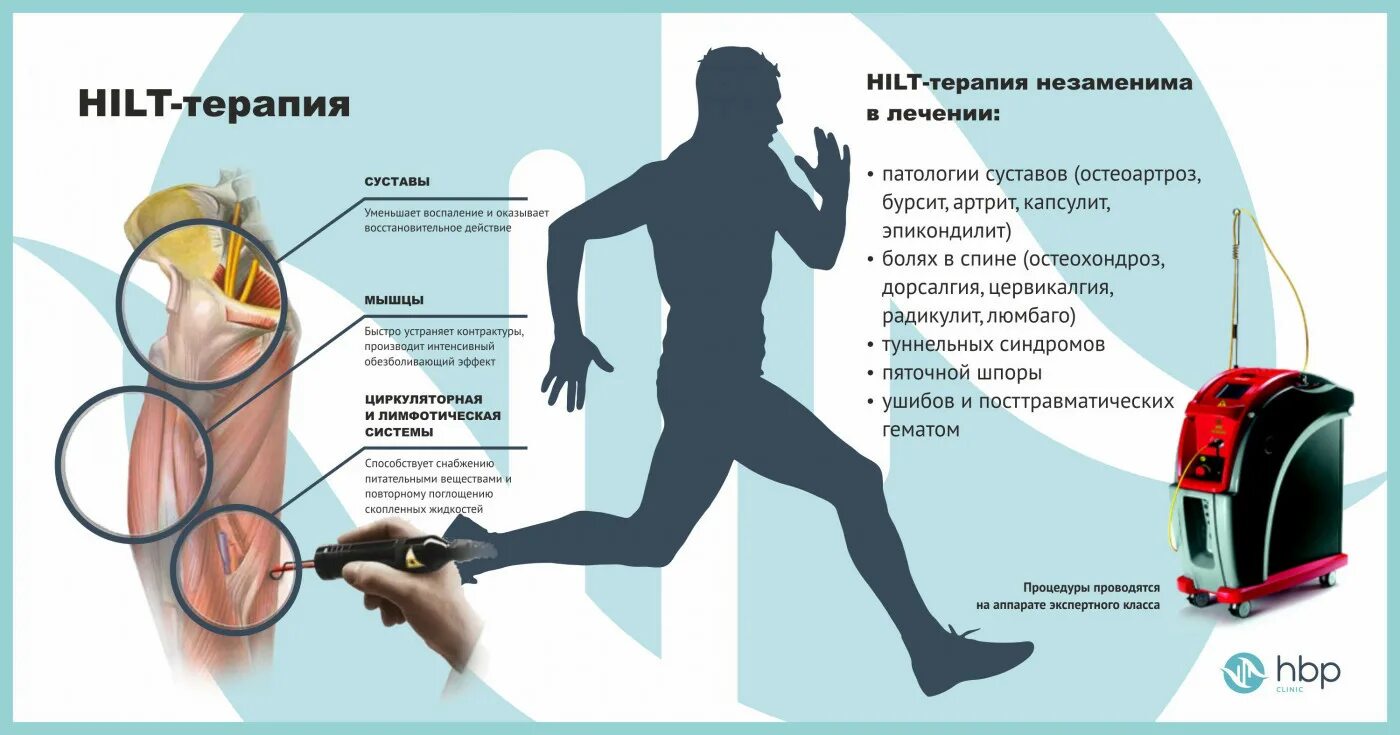 HILT-терапия

СУСТАВЫ

Уменьшает воспаление и оказывает восстановительное действие

МЫШЦЫ

Быстро устраняет контрактуры, производит интенсивный обезболивающий эффект

ЦИРКУЛЯТОРНАЯ И ЛИМФОТИЧЕСКАЯ СИСТЕМЫ

Способствует снабжению питательными веществами и повторному поглощению скопленных жидкостей

HILT-терапия незаменима в лечении:

• патологии суставов (остеоартроз, бурсит, артрит, капсулит, эпикондилит)
• болях в спине (остеохондроз, дорсалгия, цервикалгия, радикулит, люмбаго)
• туннельных синдромов
• пяточной шпоры
• ушибов и посттравматических гематом

Процедуры проводятся на аппарате экспертного класса

hbp CLINIC